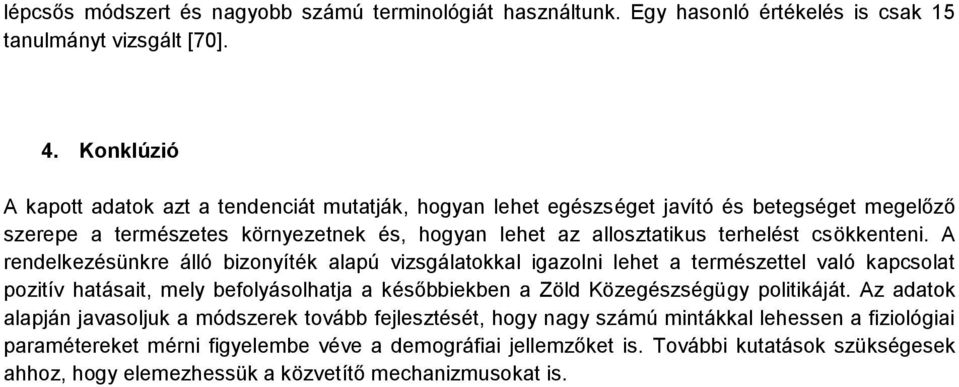 lépcsős módszert és nagyobb számú terminológiát használtunk. Egy hasonló értékelés is csak 15 tanulmányt vizsgált [70].

4. Konklúzió

A kapott adatok azt a tendenciát mutatják, hogyan lehet egészséget javító és betegséget megelőző szerepe a természetes környezetnek és, hogyan lehet az allosztatikus terhelést csökkenteni. A rendelkezésünkre álló bizonyíték alapú vizsgálatokkal igazolni lehet a természettel való kapcsolat pozitív hatásait, mely befolyásolhatja a későbbiekben a Zöld Közegészségügy politikáját. Az adatok alapján javasoljuk a módszerek tovább fejlesztését, hogy nagy számú mintákkal lehessen a fiziológiai paramétereket mérni figyelembe véve a demográfiai jellemzőket is. További kutatások szükségesek ahhoz, hogy elemezhessük a közvetítő mechanizmusokat is.